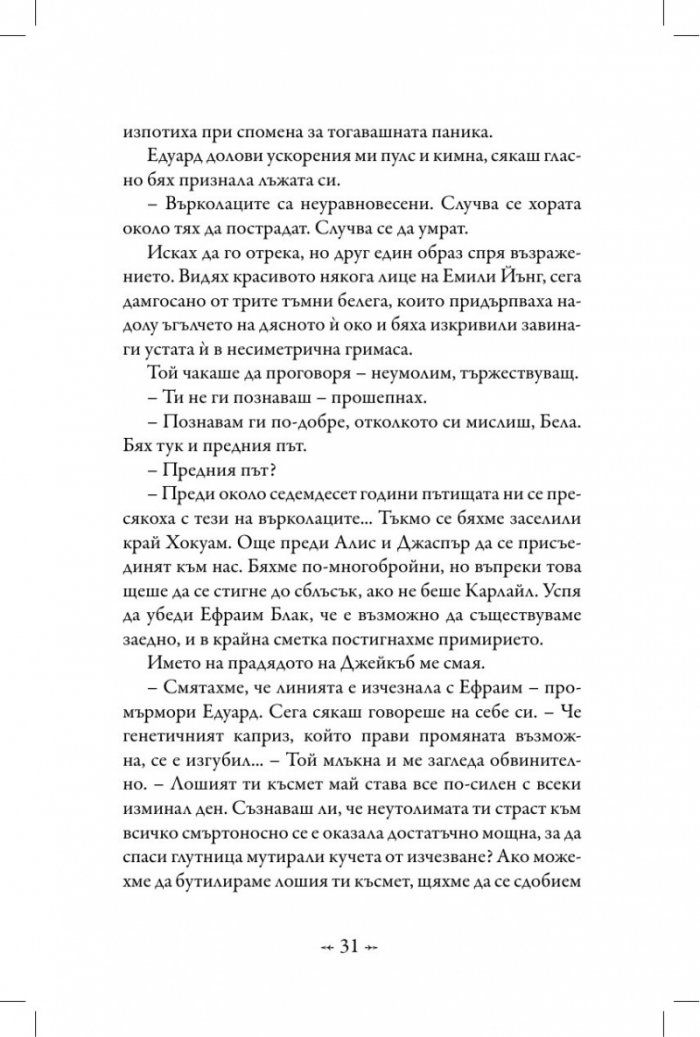 изпотиха при спомена за тогавашната паника.

Едуард долови ускорения ми пулс и кимна, сякаш гласно бях признала лъжата си.

– Върколаците са неуравновесени. Случва се хората около тях да пострадат. Случва се да умрат.

Исках да го отрека, но друг един образ спря възражението. Видях красивото някога лице на Емили Йънг, сега дамгосано от трите тъмни белега, които придърпваха надолу ъгълчето на дясното ѝ око и бяха изкривили завинаги устата ѝ в несиметрична гримаса.

Той чакаше да проговоря – неумолим, тържествуващ.

– Ти не ги познаваш – прошепнах.

– Познавам ги по-добре, отколкото си мислиш, Бела. Бях тук и предния път.

– Предния път?

– Преди около седемдесет години пътищата ни се пресякоха с тези на върколаците... Тъкмо се бяхме заселили край Хокуам. Още преди Алис и Джаспър да се присъединят към нас. Бяхме по-многобройни, но въпреки това щеше да се стигне до сблъсък, ако не беше Карлайл. Успя да убеди Ефраим Блак, че е възможно да съществуваме заедно, и в крайна сметка постигнахме примирието.

Името на прадядото на Джейкъб ме смая.

– Смятахме, че линията е изчезнала с Ефраим – промърмори Едуард. Сега сякаш говореше на себе си. – Че генетичният каприз, който прави промяната възможна, се е изгубил... – Той млъкна и ме загледа обвинително. – Лошият ти късмет май става все по-силен с всеки изминал ден. Съзнаваш ли, че неутолимата ти страст към всичко смъртоносно се е оказала достатъчно мощна, за да спаси глутница мутирали кучета от изчезване? Ако можехме да бутилираме лошия ти късмет, щяхме да се сдобием

31